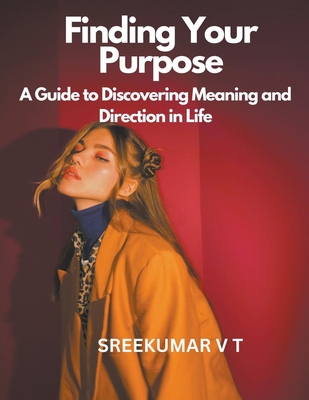 Finding Your Purpose

A Guide to Discovering Meaning and Direction in Life

SREEKUMAR V T